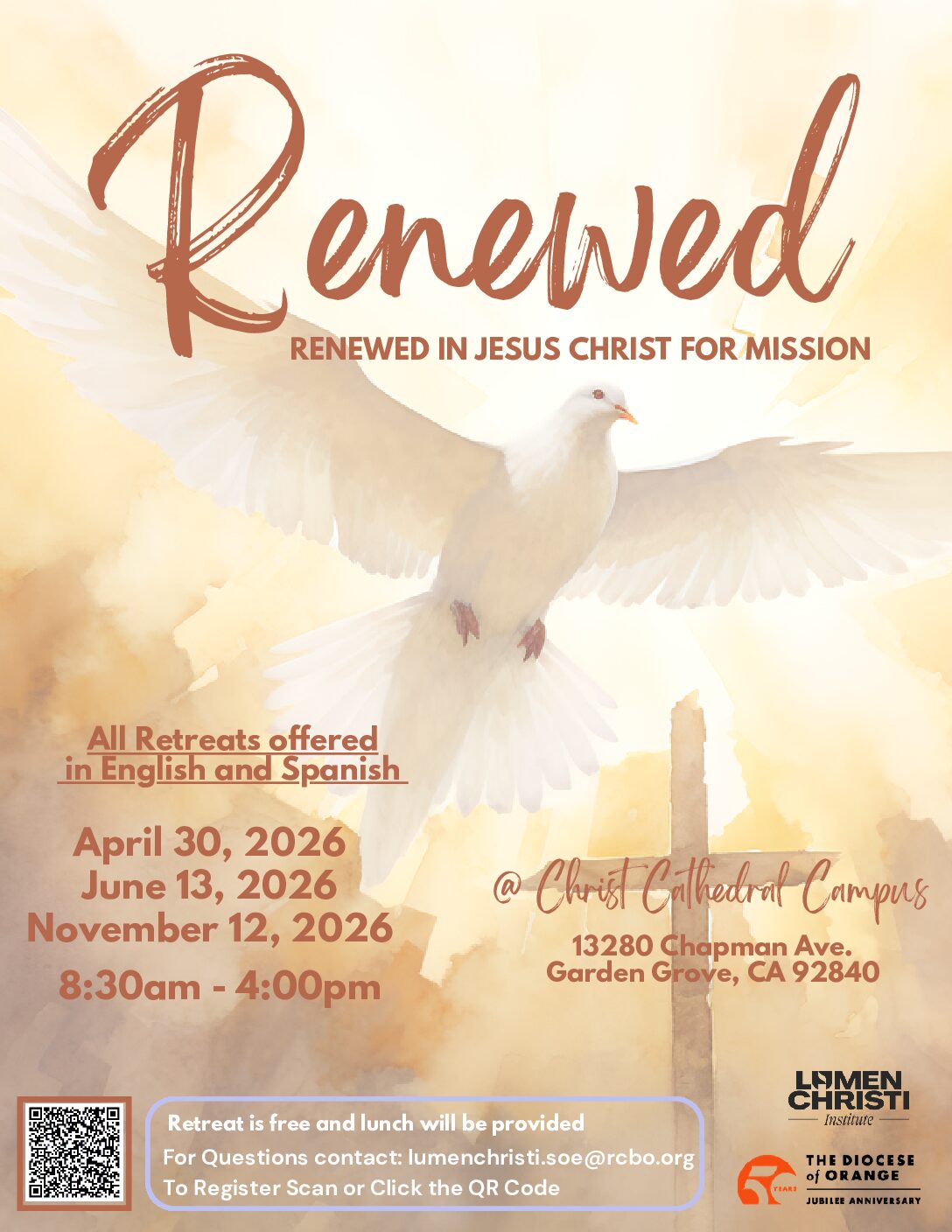 Renewed

RENEWED IN JESUS CHRIST FOR MISSION

All Retreats offered in English and Spanish

April 30, 2026
June 13, 2026
November 12, 2026

8:30am - 4:00pm

@ Christ Cathedral Campus

13280 Chapman Ave.
Garden Grove, CA 92840

Retreat is free and lunch will be provided
For Questions contact: lumenchristi.soe@rcbo.org
To Register Scan or Click the QR Code

LUMEN CHRISTI
Institute

THE DIOCESE of ORANGE
JUBILEE ANNIVERSARY